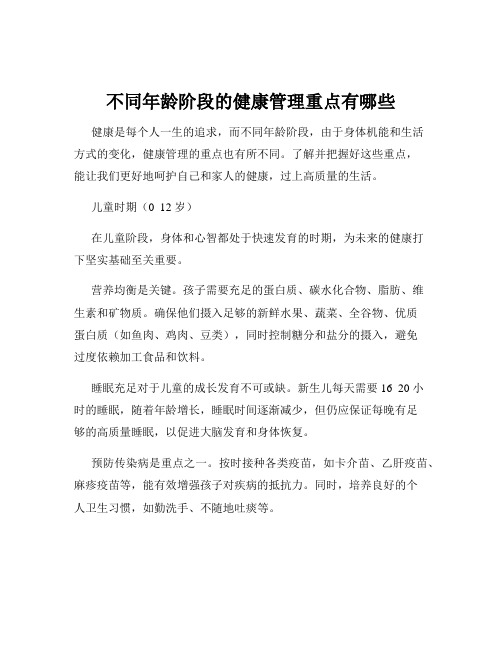 不同年龄阶段的健康管理重点有哪些

健康是每个人一生的追求，而不同年龄阶段，由于身体机能和生活方式的变化，健康管理的重点也有所不同。了解并把握好这些重点，能让我们更好地呵护自己和家人的健康，过上高质量的生活。

儿童时期（0 12 岁）

在儿童阶段，身体和心智都处于快速发育的时期，为未来的健康打下坚实基础至关重要。

营养均衡是关键。孩子需要充足的蛋白质、碳水化合物、脂肪、维生素和矿物质。确保他们摄入足够的新鲜水果、蔬菜、全谷物、优质蛋白质（如鱼肉、鸡肉、豆类），同时控制糖分和盐分的摄入，避免过度依赖加工食品和饮料。

睡眠充足对于儿童的成长发育不可或缺。新生儿每天需要 16 20 小时的睡眠，随着年龄增长，睡眠时间逐渐减少，但仍应保证每晚有足够的高质量睡眠，以促进大脑发育和身体恢复。

预防传染病是重点之一。按时接种各类疫苗，如卡介苗、乙肝疫苗、麻疹疫苗等，能有效增强孩子对疾病的抵抗力。同时，培养良好的个人卫生习惯，如勤洗手、不随地吐痰等。